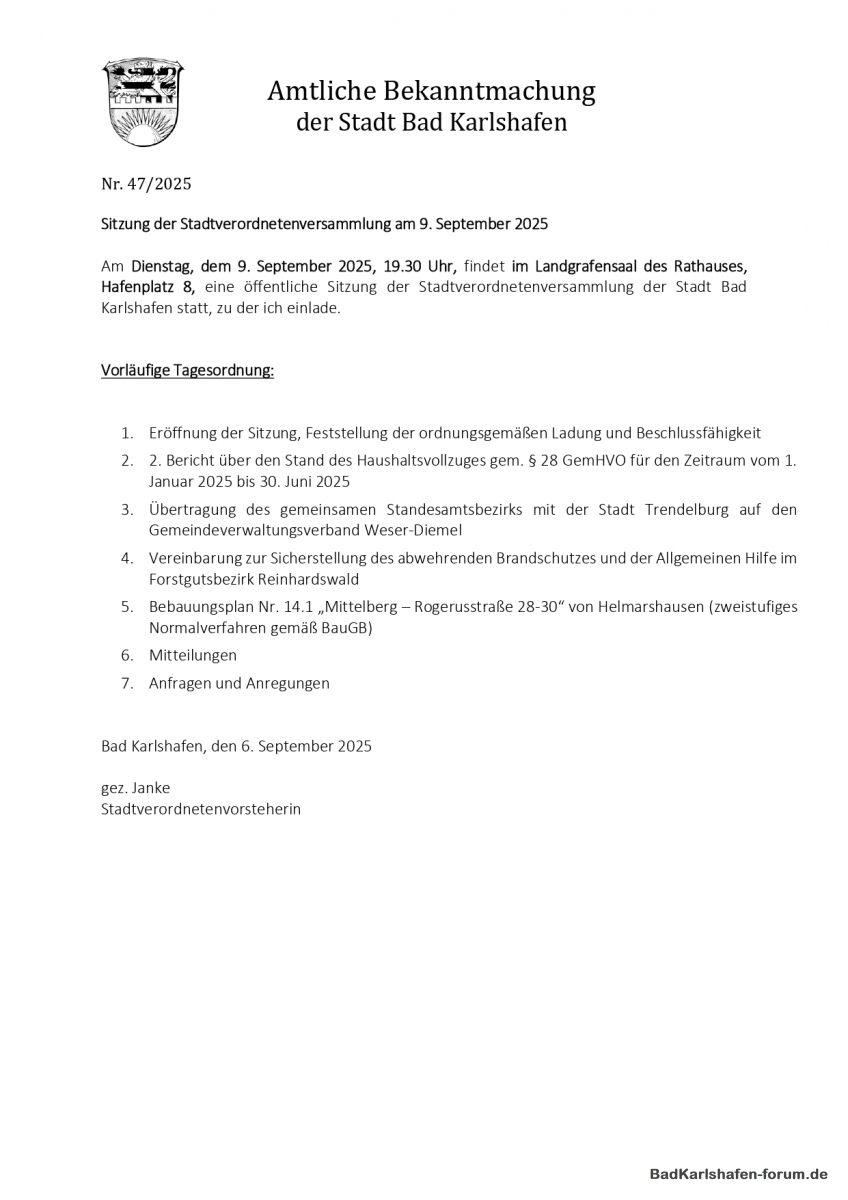 Amtliche Bekanntmachung
der Stadt Bad Karlshafen

Nr. 47/2025

Sitzung der Stadtverordnetenversammlung am 9. September 2025

Am Dienstag, dem 9. September 2025, 19.30 Uhr, findet im Landgrafensaal des Rathauses, Hafenplatz 8, eine öffentliche Sitzung der Stadtverordnetenversammlung der Stadt Bad Karlshafen statt, zu der ich einlade.

Vorläufige Tagesordnung:

1. Eröffnung der Sitzung, Feststellung der ordnungsgemäßen Ladung und Beschlussfähigkeit
2. 2. Bericht über den Stand des Haushaltsvollzuges gem. § 28 GemHVO für den Zeitraum vom 1. Januar 2025 bis 30. Juni 2025
3. Übertragung des gemeinsamen Standesamtsbezirks mit der Stadt Trendelburg auf den Gemeindeverwaltungsverband Weser-Diemel
4. Vereinbarung zur Sicherstellung des abwehrenden Brandschutzes und der Allgemeinen Hilfe im Forstgutsbezirk Reinhardswald
5. Bebauungsplan Nr. 14.1 „Mittelberg – Rogerusstraße 28-30“ von Helmarshausen (zweistufiges Normalverfahren gemäß BauGB)
6. Mitteilungen
7. Anfragen und Anregungen

Bad Karlshafen, den 6. September 2025

gez. Janke
Stadtverordnetenvorsteherin

BadKarlshafen-forum.de